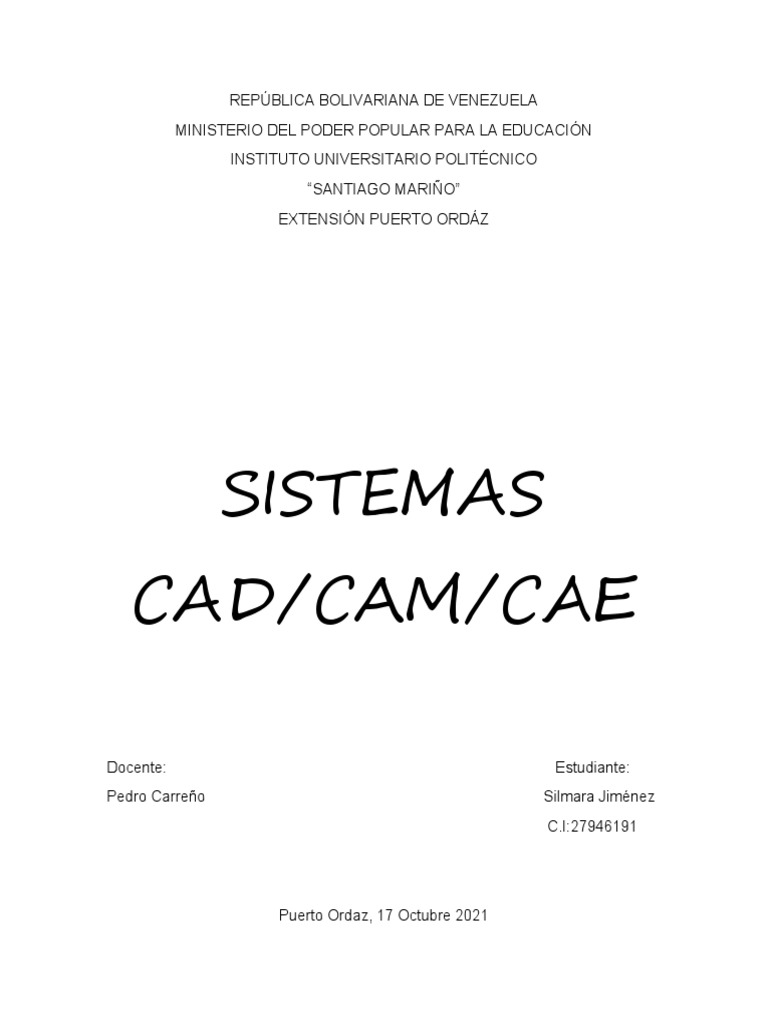 REPÚBLICA BOLIVARIANA DE VENEZUELA
MINISTERIO DEL PODER POPULAR PARA LA EDUCACIÓN
INSTITUTO UNIVERSITARIO POLITÉCNICO
“SANTIAGO MARIÑO”
EXTENSIÓN PUERTO ORDÁZ

SISTEMAS
CAD/CAM/CAE

Docente:
Pedro Carreño

Estudiante:
Silmara Jimènez
C.I:27946191

Puerto Ordaz, 17 Octubre 2021